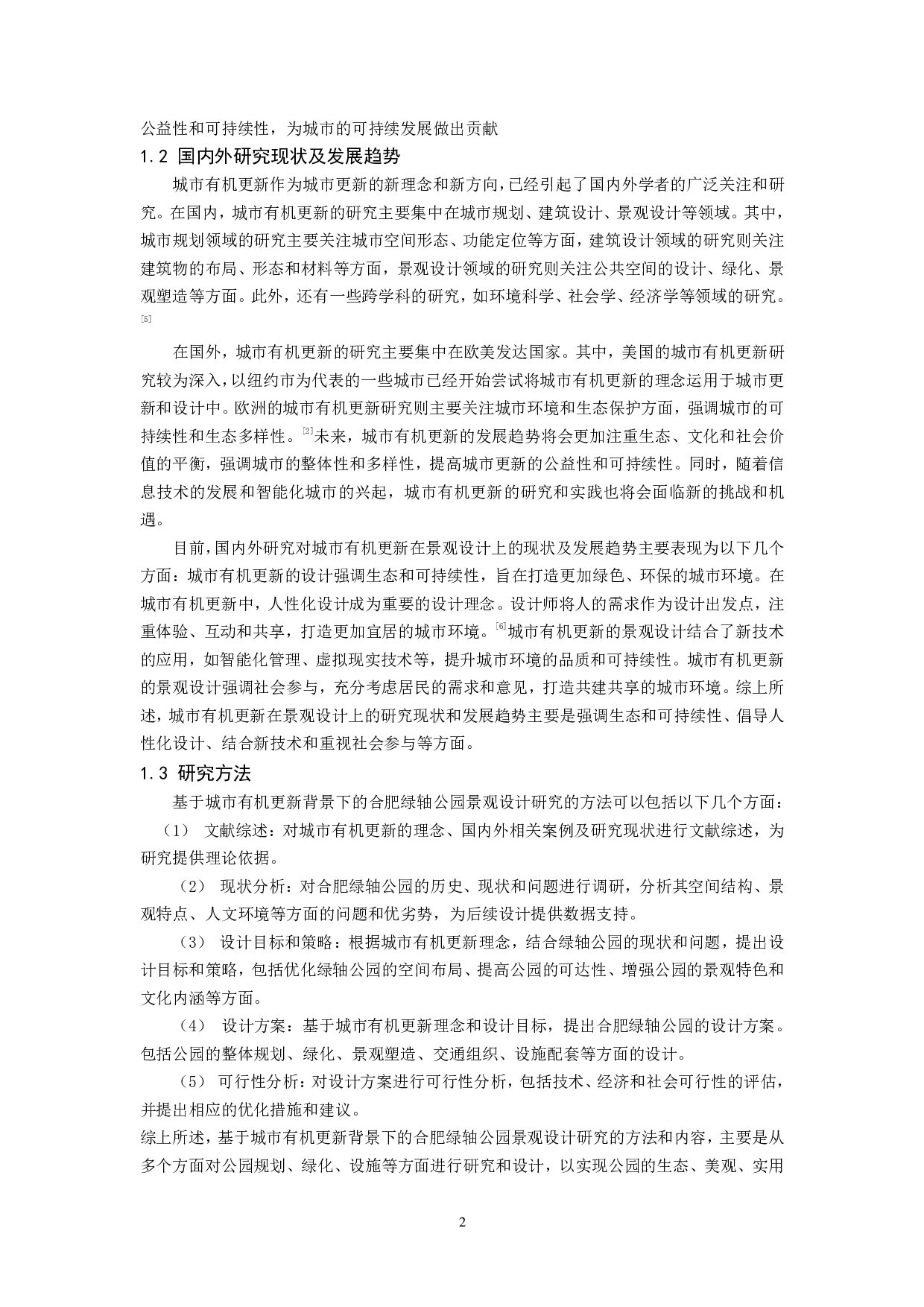 公益性和可持续性，为城市的可持续发展做出贡献

1.2 国内外研究现状及发展趋势

城市有机更新作为城市更新的新理念和新方向，已经引起了国内外学者的广泛关注和研究。在国内，城市有机更新的研究主要集中在城市规划、建筑设计、景观设计等领域。其中，城市规划领域的研究主要关注城市空间形态、功能定位等方面，建筑设计领域的研究则关注建筑物的布局、形态和材料等方面，景观设计领域的研究则关注公共空间的设计、绿化、景观塑造等方面。此外，还有一些跨学科的研究，如环境科学、社会学、经济学等领域的研究。[5]

在国外，城市有机更新的研究主要集中在欧美发达国家。其中，美国的城市有机更新研究较为深入，以纽约市为代表的一些城市已经开始尝试将城市有机更新的理念运用于城市更新和设计中。欧洲的城市有机更新研究则主要关注城市环境和生态保护方面，强调城市的可持续性和生态多样性。[2]未来，城市有机更新的发展趋势将会更加注重生态、文化和社会价值的平衡，强调城市的整体性和多样性，提高城市更新的公益性和可持续性。同时，随着信息技术的发展和智能化城市的兴起，城市有机更新的研究和实践也将会面临新的挑战和机遇。

目前，国内外研究对城市有机更新在景观设计上的现状及发展趋势主要表现为以下几个方面：城市有机更新的设计强调生态和可持续性，旨在打造更加绿色、环保的城市环境。在城市有机更新中，人性化设计成为重要的设计理念。设计师将人的需求作为设计出发点，注重体验、互动和共享，打造更加宜居的城市环境。[6]城市有机更新的景观设计结合了新技术的应用，如智能化管理、虚拟现实技术等，提升城市环境的品质和可持续性。城市有机更新的景观设计强调社会参与，充分考虑居民的需求和意见，打造共建共享的城市环境。综上所述，城市有机更新在景观设计上的研究现状和发展趋势主要是强调生态和可持续性、倡导人性化设计、结合新技术和重视社会参与等方面。

1.3 研究方法

基于城市有机更新背景下的合肥绿轴公园景观设计研究的方法可以包括以下几个方面：

（1） 文献综述：对城市有机更新的理念、国内外相关案例及研究现状进行文献综述，为研究提供理论依据。

（2） 现状分析：对合肥绿轴公园的历史、现状和问题进行调研，分析其空间结构、景观特点、人文环境等方面的问题和优劣势，为后续设计提供数据支持。

（3） 设计目标和策略：根据城市有机更新理念，结合绿轴公园的现状和问题，提出设计目标和策略，包括优化绿轴公园的空间布局、提高公园的可达性、增强公园的景观特色和文化内涵等方面。

（4） 设计方案：基于城市有机更新理念和设计目标，提出合肥绿轴公园的设计方案。包括公园的整体规划、绿化、景观塑造、交通组织、设施配套等方面的设计。

（5） 可行性分析：对设计方案进行可行性分析，包括技术、经济和社会可行性的评估，并提出相应的优化措施和建议。

综上所述，基于城市有机更新背景下的合肥绿轴公园景观设计研究的方法和内容，主要是从多个方面对公园规划、绿化、设施等方面进行研究和设计，以实现公园的生态、美观、实用

2